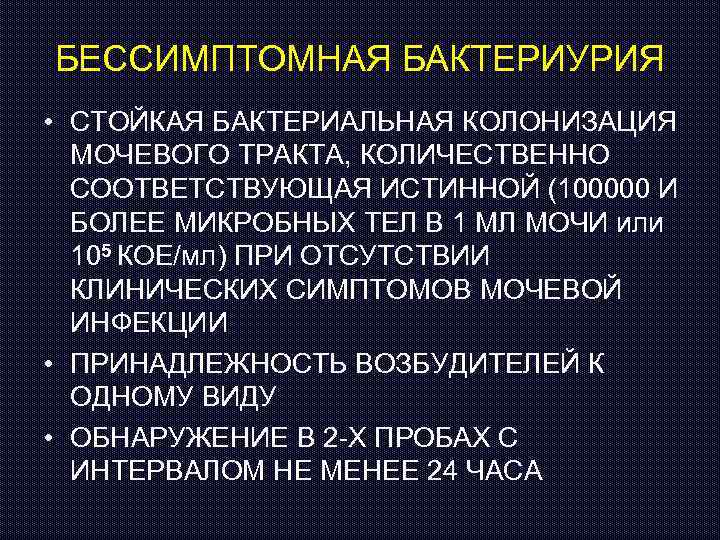 БЕССИМПТОМНАЯ БАКТЕРИУРИЯ

• СТОЙКАЯ БАКТЕРИАЛЬНАЯ КОЛОНИЗАЦИЯ МОЧЕВОГО ТРАКТА, КОЛИЧЕСТВЕННО СООТВЕТСТВУЮЩАЯ ИСТИННОЙ (100000 И БОЛЕЕ МИКРОБНЫХ ТЕЛ В 1 МЛ МОЧИ или $10^5$ КОЕ/мл) ПРИ ОТСУТСТВИИ КЛИНИЧЕСКИХ СИМПТОМОВ МОЧЕВОЙ ИНФЕКЦИИ

• ПРИНАДЛЕЖНОСТЬ ВОЗБУДИТЕЛЕЙ К ОДНОМУ ВИДУ

• ОБНАРУЖЕНИЕ В 2-Х ПРОБАХ С ИНТЕРВАЛОМ НЕ МЕНЕЕ 24 ЧАСА